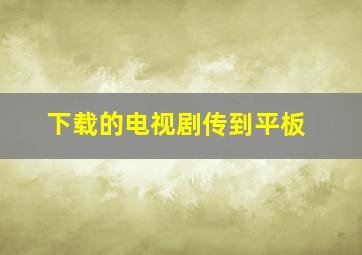 下载的电视剧传到平板